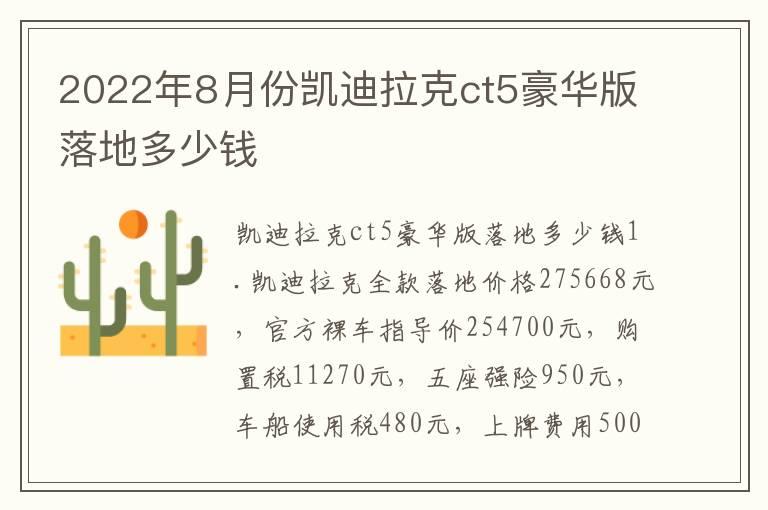 2022年8月份凯迪拉克ct5豪华版落地多少钱

凯迪拉克ct5豪华版落地多少钱1.凯迪拉克全款落地价格275668元，官方裸车指导价254700元，购置税11270元，五座强险950元，车船使用税480元，上牌费用500